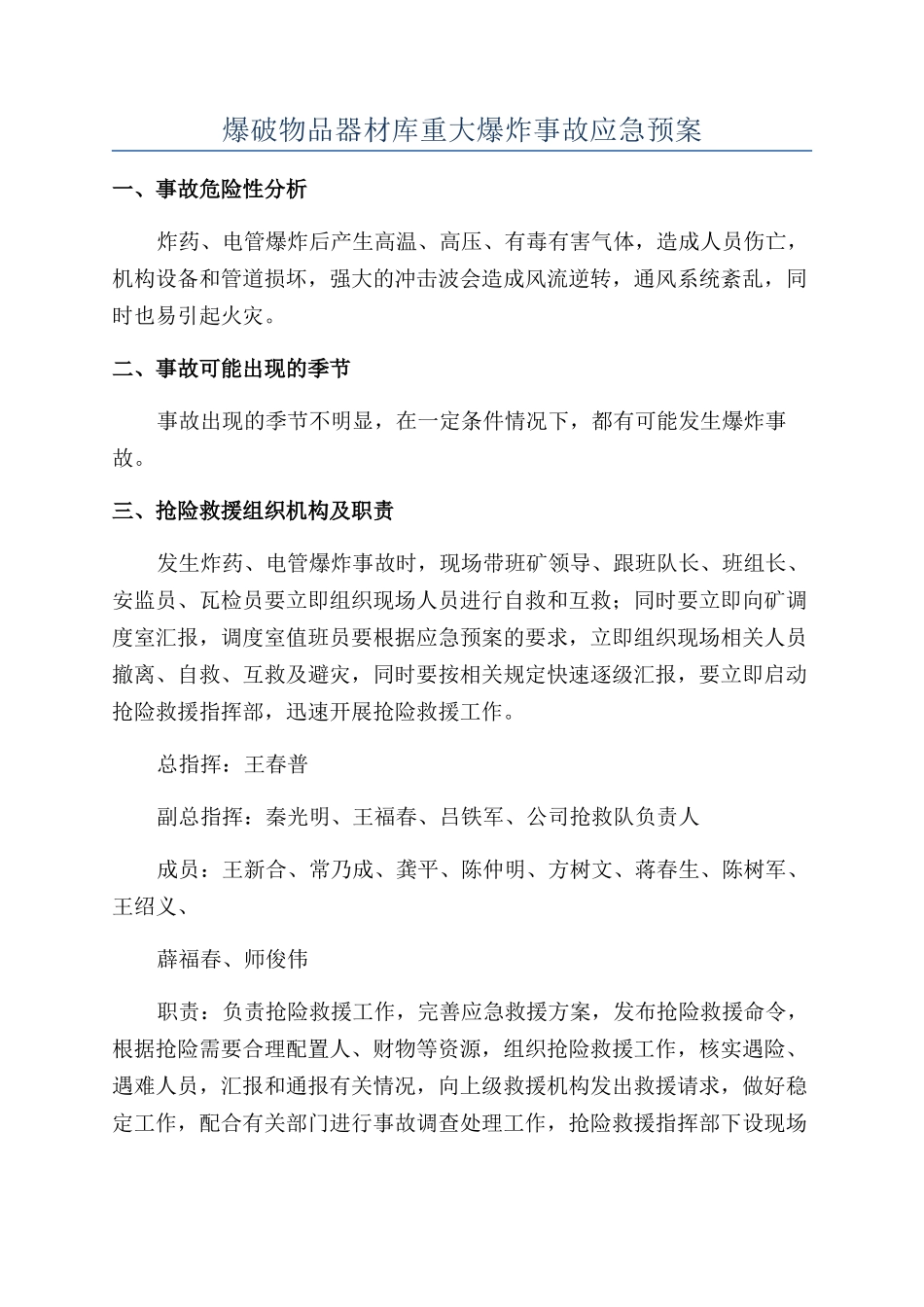 爆破物品器材库重大爆炸事故应急预案

一、事故危险性分析

炸药、电管爆炸后产生高温、高压、有毒有害气体，造成人员伤亡，机构设备和管道损坏，强大的冲击波会造成风流逆转，通风系统紊乱，同时也易引起火灾。

二、事故可能出现的季节

事故出现的季节不明显，在一定条件情况下，都有可能发生爆炸事故。

三、抢险救援组织机构及职责

发生炸药、电管爆炸事故时，现场带班矿领导、跟班队长、班组长、安监员、瓦检员要立即组织现场人员进行自救和互救；同时要立即向矿调度室汇报，调度室值班员要根据应急预案的要求，立即组织现场相关人员撤离、自救、互救及避灾，同时要按相关规定快速逐级汇报，要立即启动抢险救援指挥部，迅速开展抢险救援工作。

总指挥：王春普

副总指挥：秦光明、王福春、吕铁军、公司抢救队负责人

成员：王新合、常乃成、龚平、陈仲明、方树文、蒋春生、陈树军、王绍义、

薛福春、师俊伟

职责：负责抢险救援工作，完善应急救援方案，发布抢险救援命令，根据抢险需要合理配置人、财物等资源，组织抢险救援工作，核实遇险、遇难人员，汇报和通报有关情况，向上级救援机构发出救援请求，做好稳定工作，配合有关部门进行事故调查处理工作，抢险救援指挥部下设现场